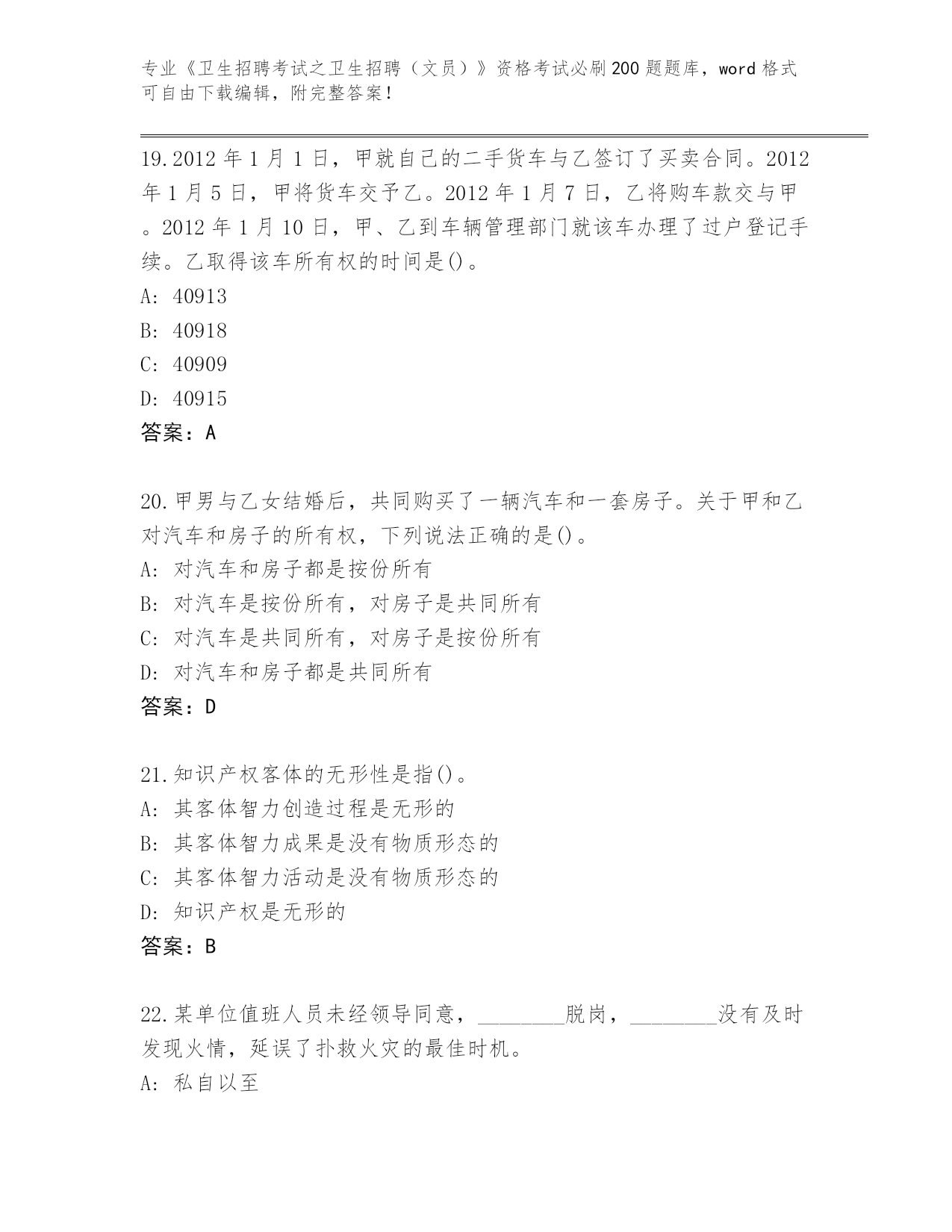 专业《卫生招聘考试之卫生招聘（文员）》资格考试必刷200题题库，word格式可自由下载编辑，附完整答案！

19.2012年1月1日，甲就自己的二手货车与乙签订了买卖合同。2012年1月5日，甲将货车交予乙。2012年1月7日，乙将购车款交与甲。2012年1月10日，甲、乙到车辆管理部门就该车办理了过户登记手续。乙取得该车所有权的时间是()。
A: 40913
B: 40918
C: 40909
D: 40915
答案：A

20.甲男与乙女结婚后，共同购买了一辆汽车和一套房子。关于甲和乙对汽车和房子的所有权，下列说法正确的是()。
A: 对汽车和房子都是按份所有
B: 对汽车是按份所有，对房子是共同所有
C: 对汽车是共同所有，对房子是按份所有
D: 对汽车和房子都是共同所有
答案：D

21.知识产权客体的无形性是指()。
A: 其客体智力创造过程是无形的
B: 其客体智力成果是没有物质形态的
C: 其客体智力活动是没有物质形态的
D: 知识产权是无形的
答案：B

22.某单位值班人员未经领导同意，________脱岗，________没有及时发现火情，延误了扑救火灾的最佳时机。
A: 私自以至